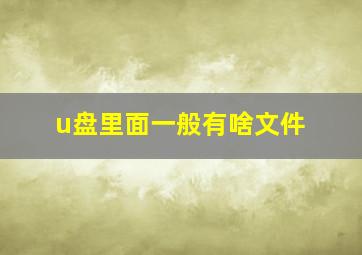 u盘里面一般有啥文件